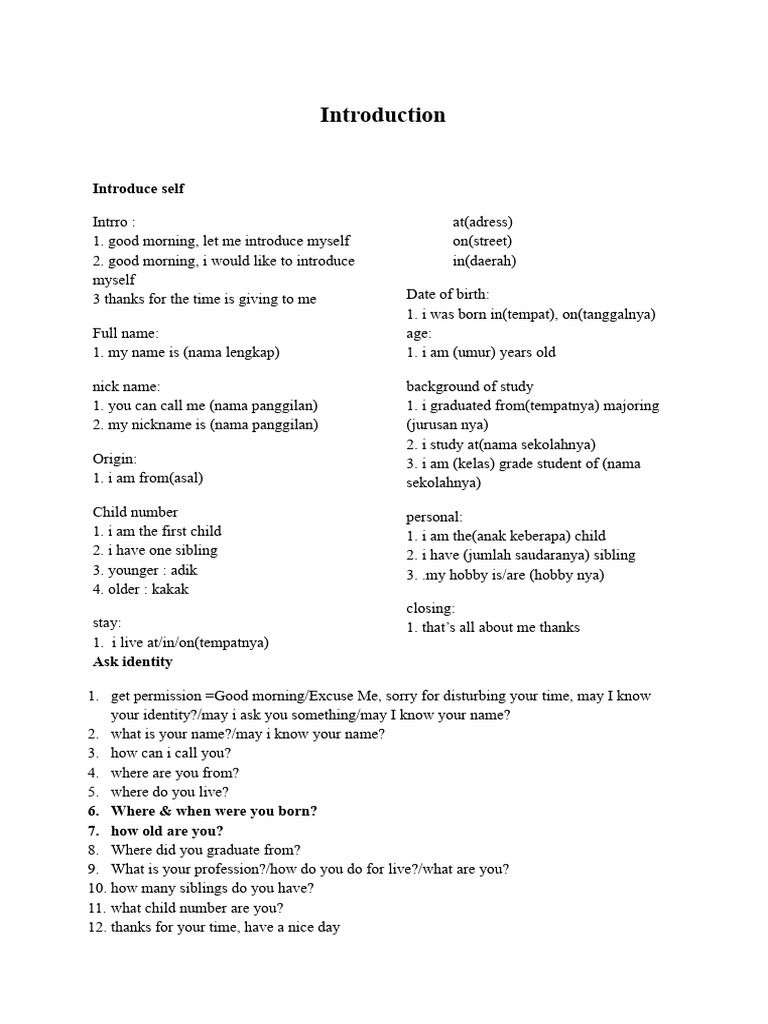 Introduction

Introduce self

Intrro :
1. good morning, let me introduce myself
2. good morning, i would like to introduce myself
3 thanks for the time is giving to me

Full name:
1. my name is (nama lengkap)

nick name:
1. you can call me (nama panggilan)
2. my nickname is (nama panggilan)

Origin:
1. i am from(asal)

Child number
1. i am the first child
2. i have one sibling
3. younger : adik
4. older : kakak

stay:
1. i live at/in/on(tempatnya)

at(adress)
on(street)
in(daerah)

Date of birth:
1. i was born in(tempat), on(tanggalnya)
age:
1. i am (umur) years old

background of study
1. i graduated from(tempatnya) majoring (jurusan nya)
2. i study at(nama sekolahnya)
3. i am (kelas) grade student of (nama sekolahnya)

personal:
1. i am the(anak keberapa) child
2. i have (jumlah saudaranya) sibling
3. .my hobby is/are (hobby nya)

closing:
1. that's all about me thanks

Ask identity

1. get permission =Good morning/Excuse Me, sorry for disturbing your time, may I know your identity?/may i ask you something/may I know your name?
2. what is your name?/may i know your name?
3. how can i call you?
4. where are you from?
5. where do you live?
6. Where & when were you born?
7. how old are you?
8. Where did you graduate from?
9. What is your profession?/how do you do for live?/what are you?
10. how many siblings do you have?
11. what child number are you?
12. thanks for your time, have a nice day